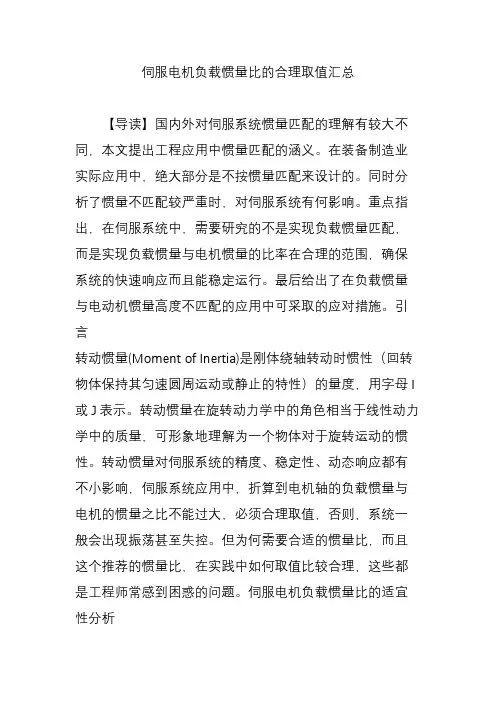 伺服电机负载惯量比的合理取值汇总

【导读】国内外对伺服系统惯量匹配的理解有较大不同，本文提出工程应用中惯量匹配的涵义。在装备制造业实际应用中，绝大部分是不按惯量匹配来设计的。同时分析了惯量不匹配较严重时，对伺服系统有何影响。重点指出，在伺服系统中，需要研究的不是实现负载惯量匹配，而是实现负载惯量与电机惯量的比率在合理的范围，确保系统的快速响应而且能稳定运行。最后给出了在负载惯量与电动机惯量高度不匹配的应用中可采取的应对措施。引言

转动惯量(Moment of Inertia)是刚体绕轴转动时惯性（回转物体保持其匀速圆周运动或静止的特性）的量度，用字母 I 或 J 表示。转动惯量在旋转动力学中的角色相当于线性动力学中的质量，可形象地理解为一个物体对于旋转运动的惯性。转动惯量对伺服系统的精度、稳定性、动态响应都有不小影响，伺服系统应用中，折算到电机轴的负载惯量与电机的惯量之比不能过大，必须合理取值，否则，系统一般会出现振荡甚至失控。但为何需要合适的惯量比，而且这个推荐的惯量比，在实践中如何取值比较合理，这些都是工程师常感到困惑的问题。伺服电机负载惯量比的适宜性分析